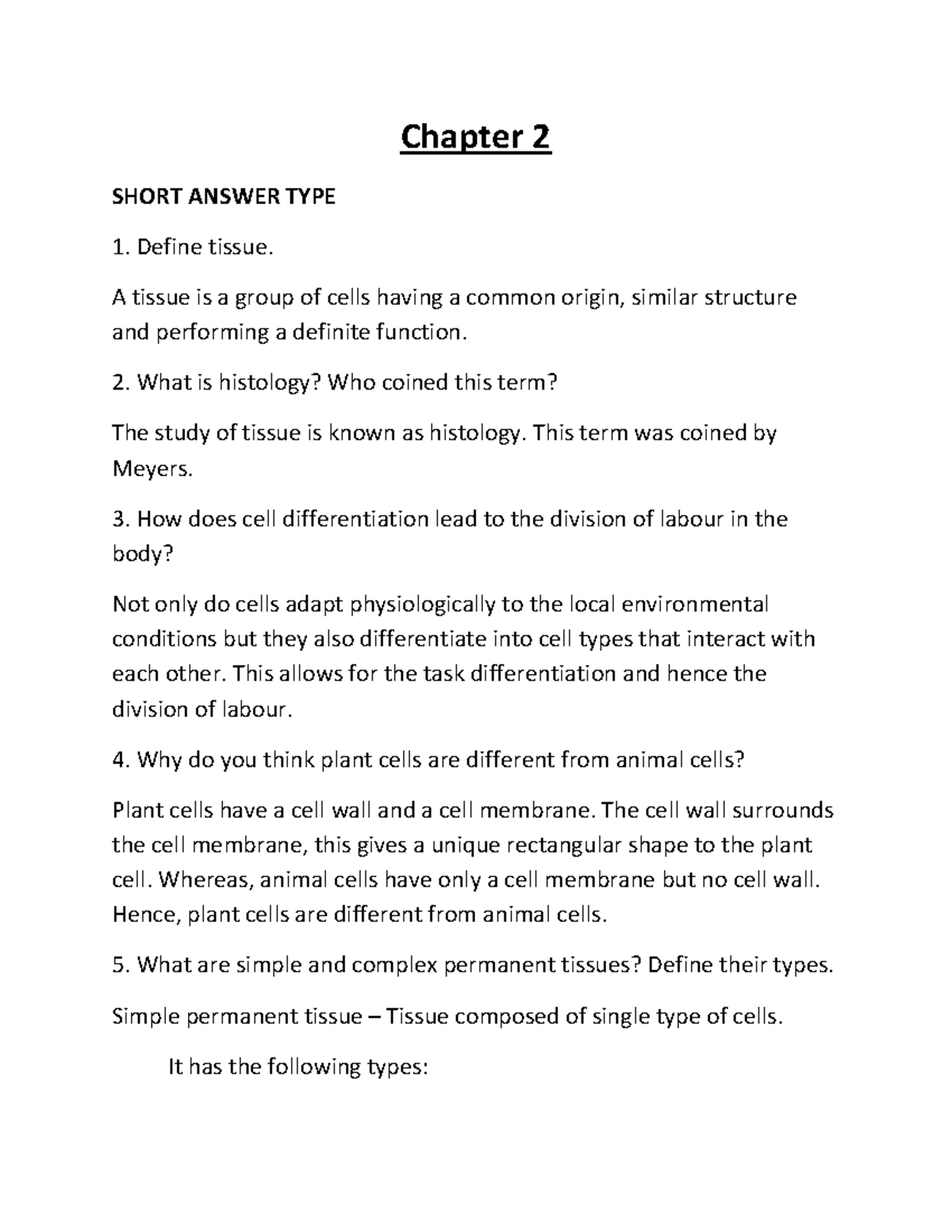 Chapter 2

SHORT ANSWER TYPE

1. Define tissue.

A tissue is a group of cells having a common origin, similar structure and performing a definite function.

2. What is histology? Who coined this term?

The study of tissue is known as histology. This term was coined by Meyers.

3. How does cell differentiation lead to the division of labour in the body?

Not only do cells adapt physiologically to the local environmental conditions but they also differentiate into cell types that interact with each other. This allows for the task differentiation and hence the division of labour.

4. Why do you think plant cells are different from animal cells?

Plant cells have a cell wall and a cell membrane. The cell wall surrounds the cell membrane, this gives a unique rectangular shape to the plant cell. Whereas, animal cells have only a cell membrane but no cell wall. Hence, plant cells are different from animal cells.

5. What are simple and complex permanent tissues? Define their types.

Simple permanent tissue – Tissue composed of single type of cells.

It has the following types: